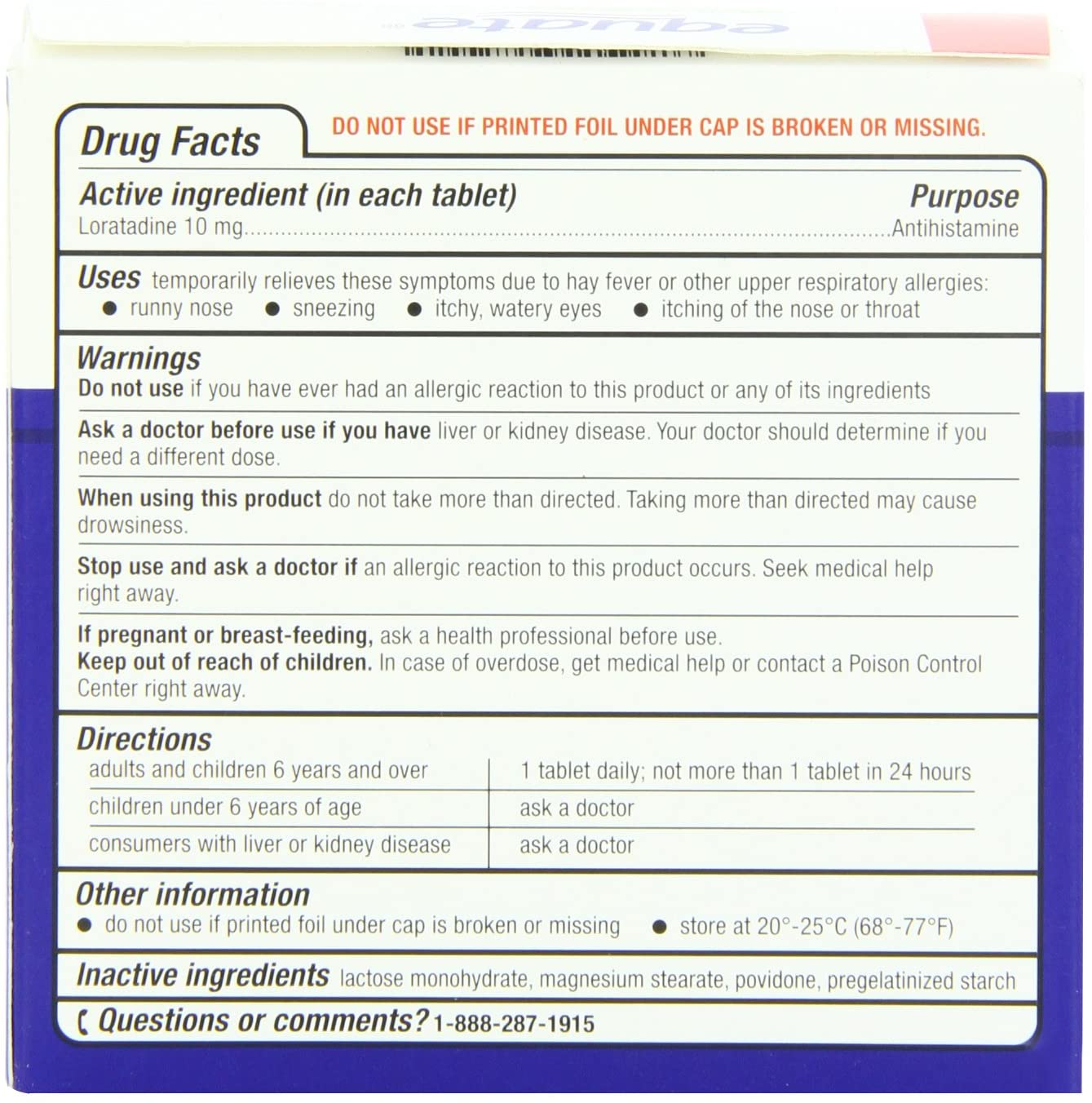 Drug Facts

DO NOT USE IF PRINTED FOIL UNDER CAP IS BROKEN OR MISSING.

Active ingredient (in each tablet)
Purpose
Loratadine 10 mg Antihistamine

Uses temporarily relieves these symptoms due to hay fever or other upper respiratory allergies:
• runny nose • sneezing • itchy, watery eyes • itching of the nose or throat

Warnings
Do not use if you have ever had an allergic reaction to this product or any of its ingredients

Ask a doctor before use if you have liver or kidney disease. Your doctor should determine if you need a different dose.

When using this product do not take more than directed. Taking more than directed may cause drowsiness.

Stop use and ask a doctor if an allergic reaction to this product occurs. Seek medical help right away.

If pregnant or breast-feeding, ask a health professional before use.
Keep out of reach of children. In case of overdose, get medical help or contact a Poison Control Center right away.

Directions
| adults and children 6 years and over | 1 tablet daily; not more than 1 tablet in 24 hours |
|---|---|
| children under 6 years of age | ask a doctor |
| consumers with liver or kidney disease | ask a doctor |

Other information
• do not use if printed foil under cap is broken or missing • store at 20°-25°C (68°-77°F)

Inactive ingredients lactose monohydrate, magnesium stearate, povidone, pregelatinized starch

Questions or comments? 1-888-287-1915